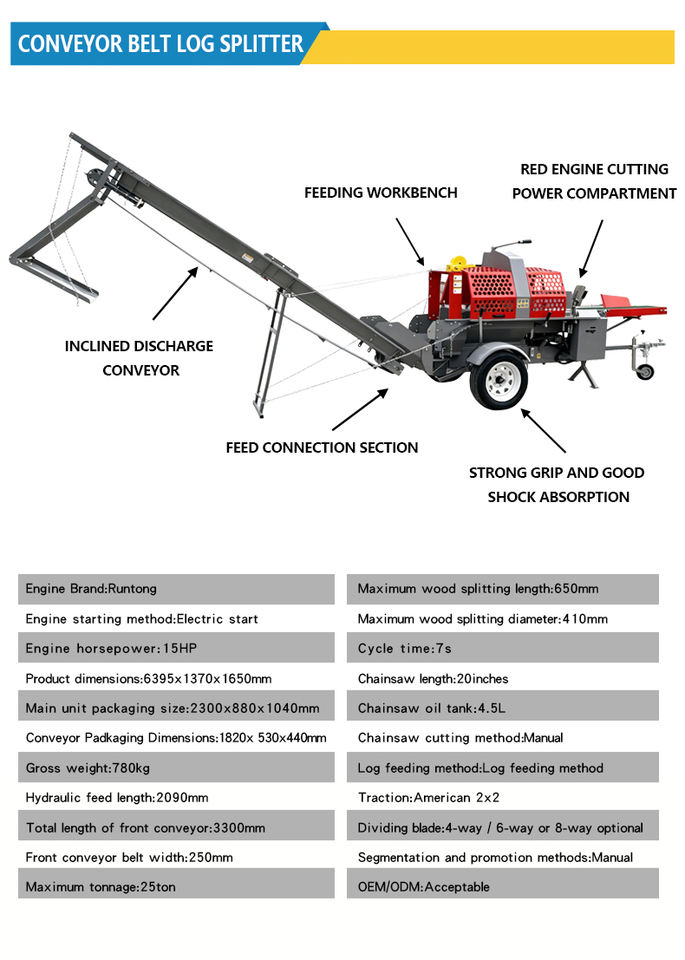 CONVEYOR BELT LOG SPLITTER

FEEDING WORKBENCH

RED ENGINE CUTTING POWER COMPARTMENT

INCLINED DISCHARGE CONVEYOR

FEED CONNECTION SECTION

STRONG GRIP AND GOOD SHOCK ABSORPTION

Engine Brand:Runtong
Engine starting method:Electric start
Engine horsepower:15HP
Product dimensions:6395x1370x1650mm
Main unit packaging size:2300x880x1040mm
Conveyor Padkaging Dimensions:1820x 530x440mm
Gross weight:780kg
Hydraulic feed length:2090mm
Total length of front conveyor:3300mm
Front conveyor belt width:250mm
Maximum tonnage:25ton

Maximum wood splitting length:650mm
Maximum wood splitting diameter:410mm
Cycle time:7s
Chainsaw length:20inches
Chainsaw oil tank:4.5L
Chainsaw cutting method:Manual
Log feeding method:Log feeding method
Traction:American 2x2
Dividing blade:4-way / 6-way or 8-way optional
Segmentation and promotion methods:Manual
OEM/ODM:Acceptable